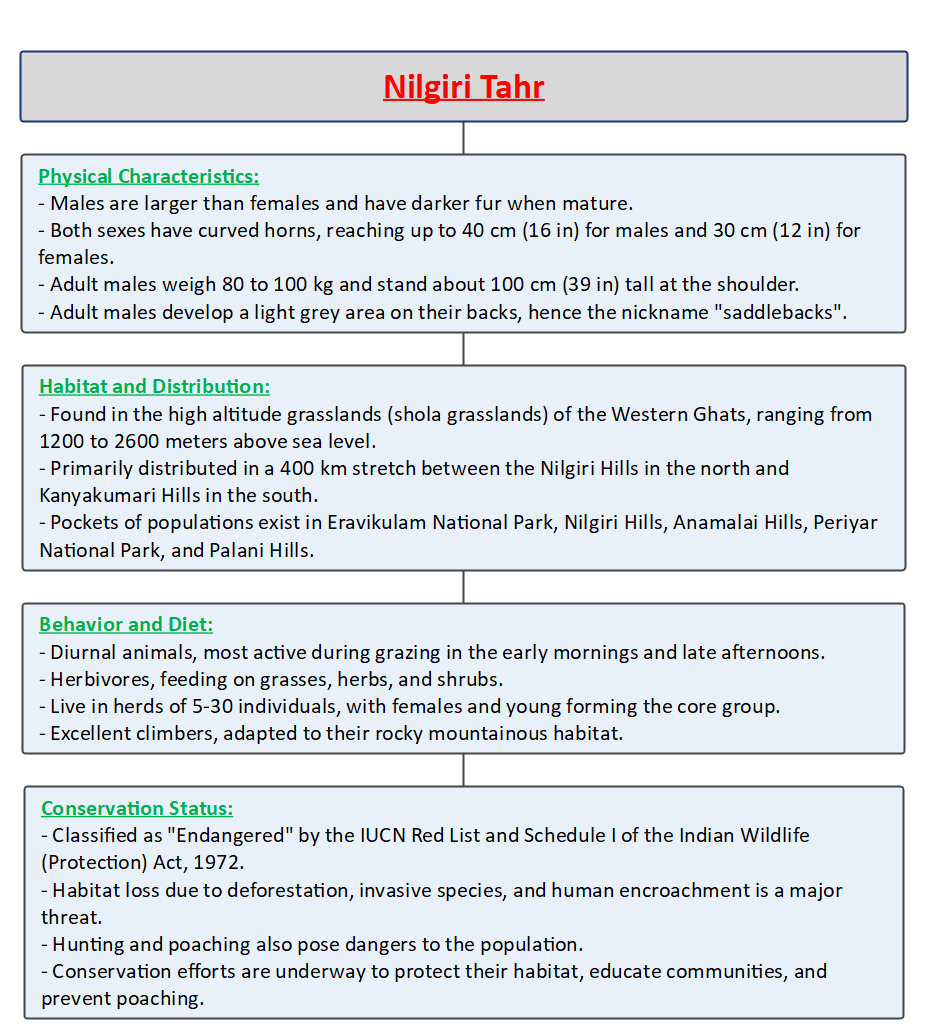 Nilgiri Tahr

Physical Characteristics:
- Males are larger than females and have darker fur when mature.
- Both sexes have curved horns, reaching up to 40 cm (16 in) for males and 30 cm (12 in) for females.
- Adult males weigh 80 to 100 kg and stand about 100 cm (39 in) tall at the shoulder.
- Adult males develop a light grey area on their backs, hence the nickname "saddlebacks".

Habitat and Distribution:
- Found in the high altitude grasslands (shola grasslands) of the Western Ghats, ranging from 1200 to 2600 meters above sea level.
- Primarily distributed in a 400 km stretch between the Nilgiri Hills in the north and Kanyakumari Hills in the south.
- Pockets of populations exist in Eravikulam National Park, Nilgiri Hills, Anamalai Hills, Periyar National Park, and Palani Hills.

Behavior and Diet:
- Diurnal animals, most active during grazing in the early mornings and late afternoons.
- Herbivores, feeding on grasses, herbs, and shrubs.
- Live in herds of 5-30 individuals, with females and young forming the core group.
- Excellent climbers, adapted to their rocky mountainous habitat.

Conservation Status:
- Classified as "Endangered" by the IUCN Red List and Schedule I of the Indian Wildlife (Protection) Act, 1972.
- Habitat loss due to deforestation, invasive species, and human encroachment is a major threat.
- Hunting and poaching also pose dangers to the population.
- Conservation efforts are underway to protect their habitat, educate communities, and prevent poaching.